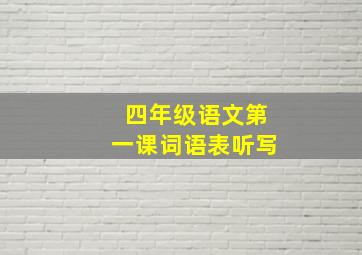 四年级语文第一课词语表听写